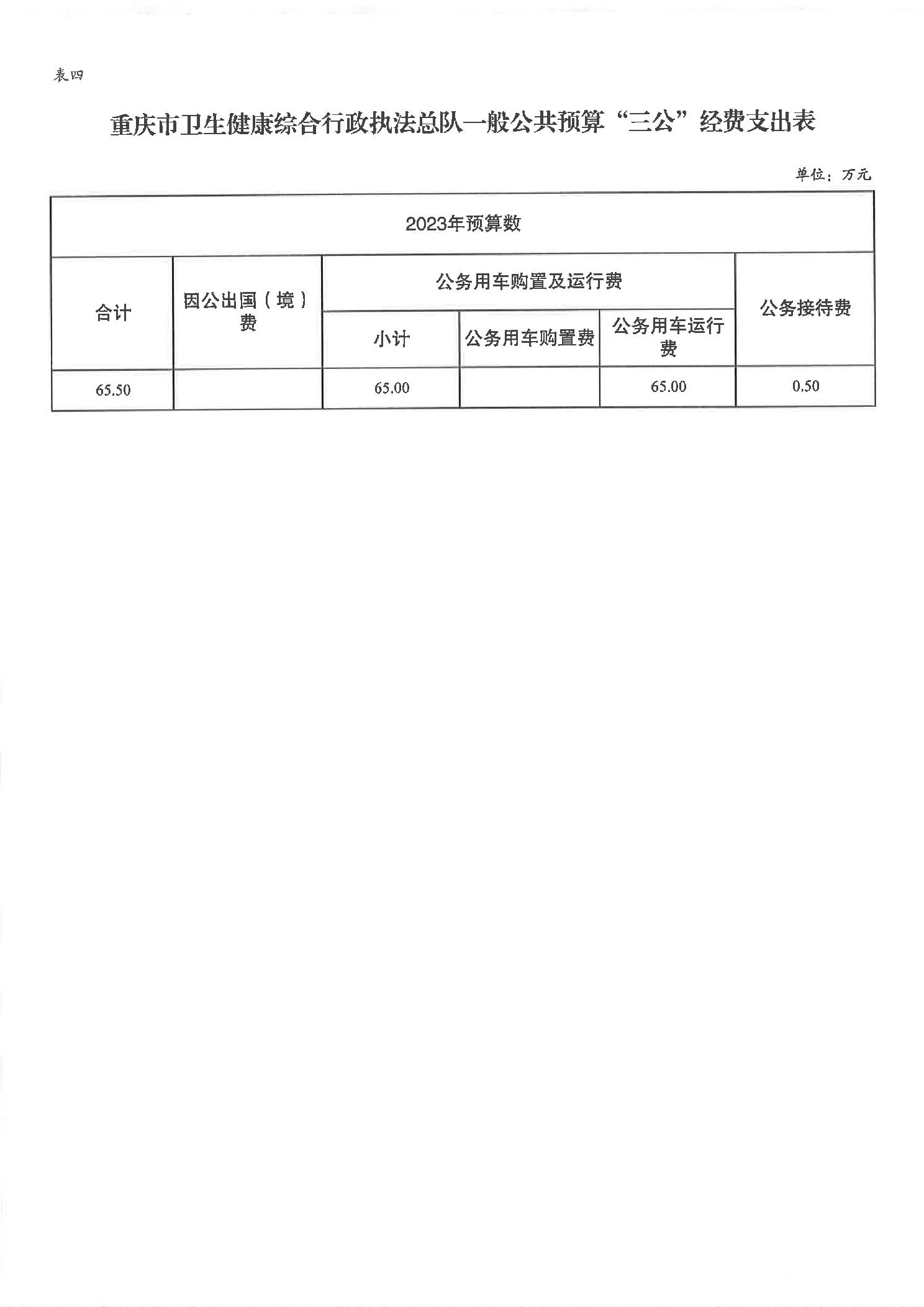 表四

重庆市卫生健康综合行政执法总队一般公共预算“三公”经费支出表

单位：万元

| 2023年预算数 | | | | | |
|---|---|---|---|---|---|
| 合计 | 因公出国（境）费 | 公务用车购置及运行费 | | | 公务接待费 |
| | | 小计 | 公务用车购置费 | 公务用车运行费 | |
| 65.50 | | 65.00 | | 65.00 | 0.50 |